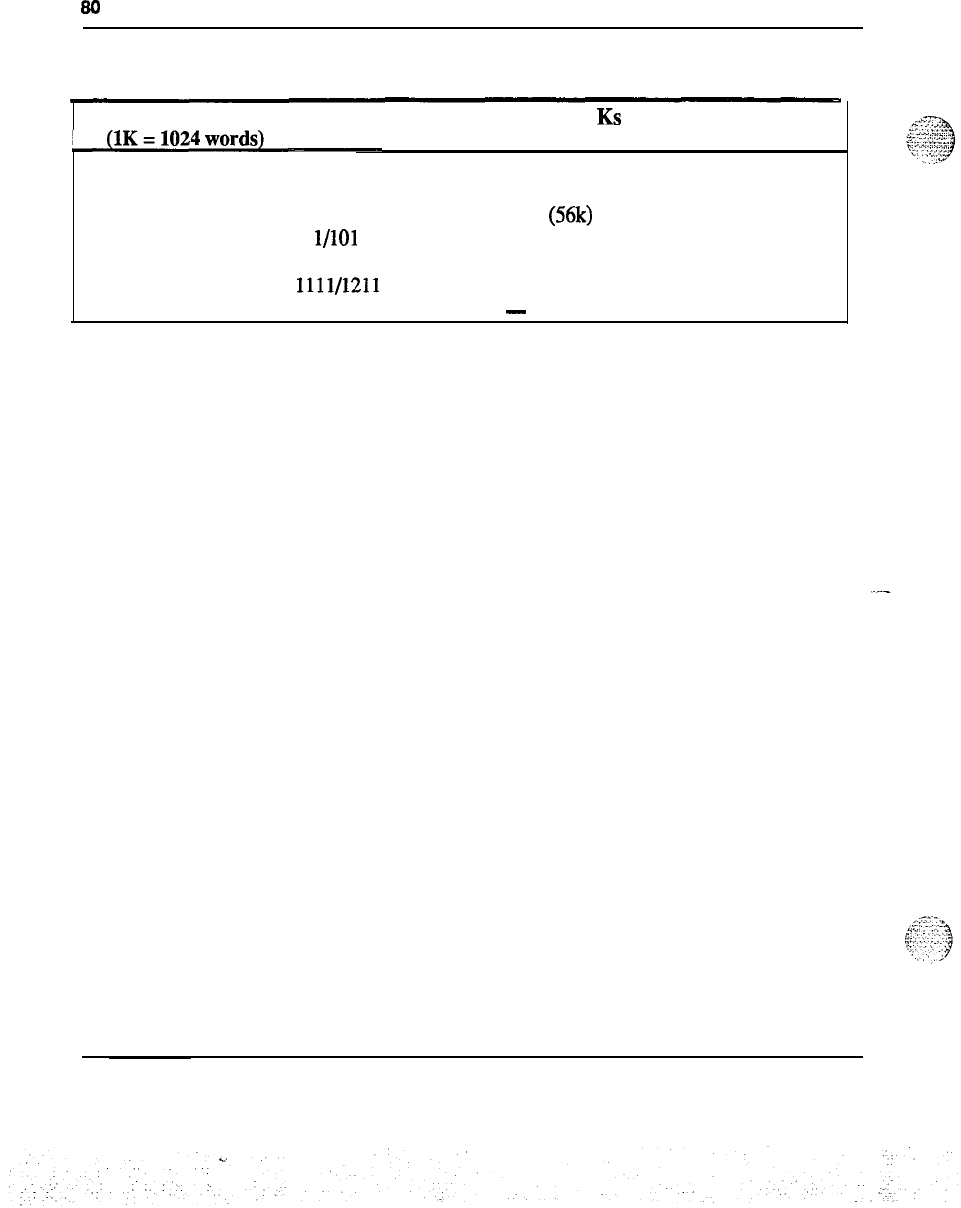 80

Ks
(1K = 1024 words)

(56k)
1/101

1111/1211